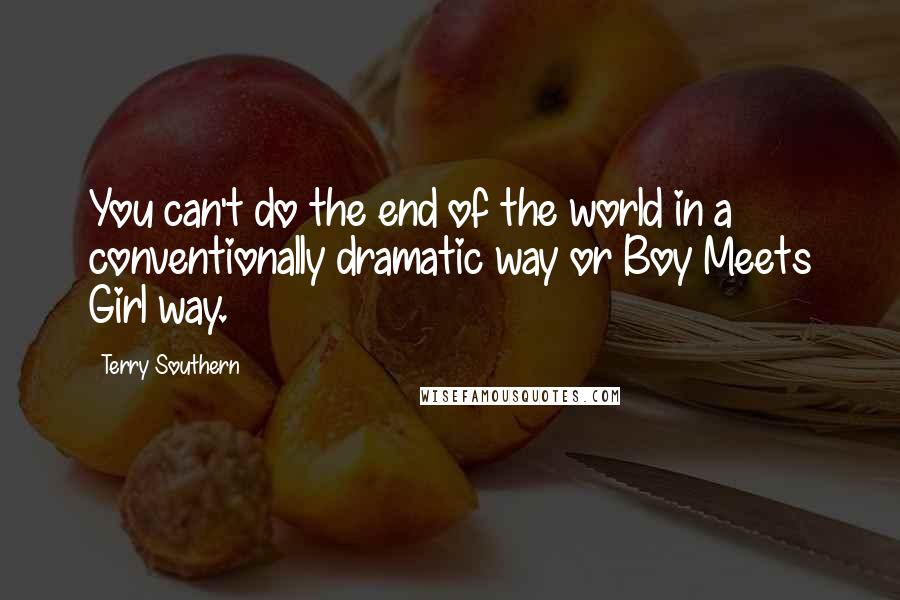 You can't do the end of the world in a conventionally dramatic way or Boy Meets Girl way.

Terry Southern

WISEFAMOUSQUOTES.COM